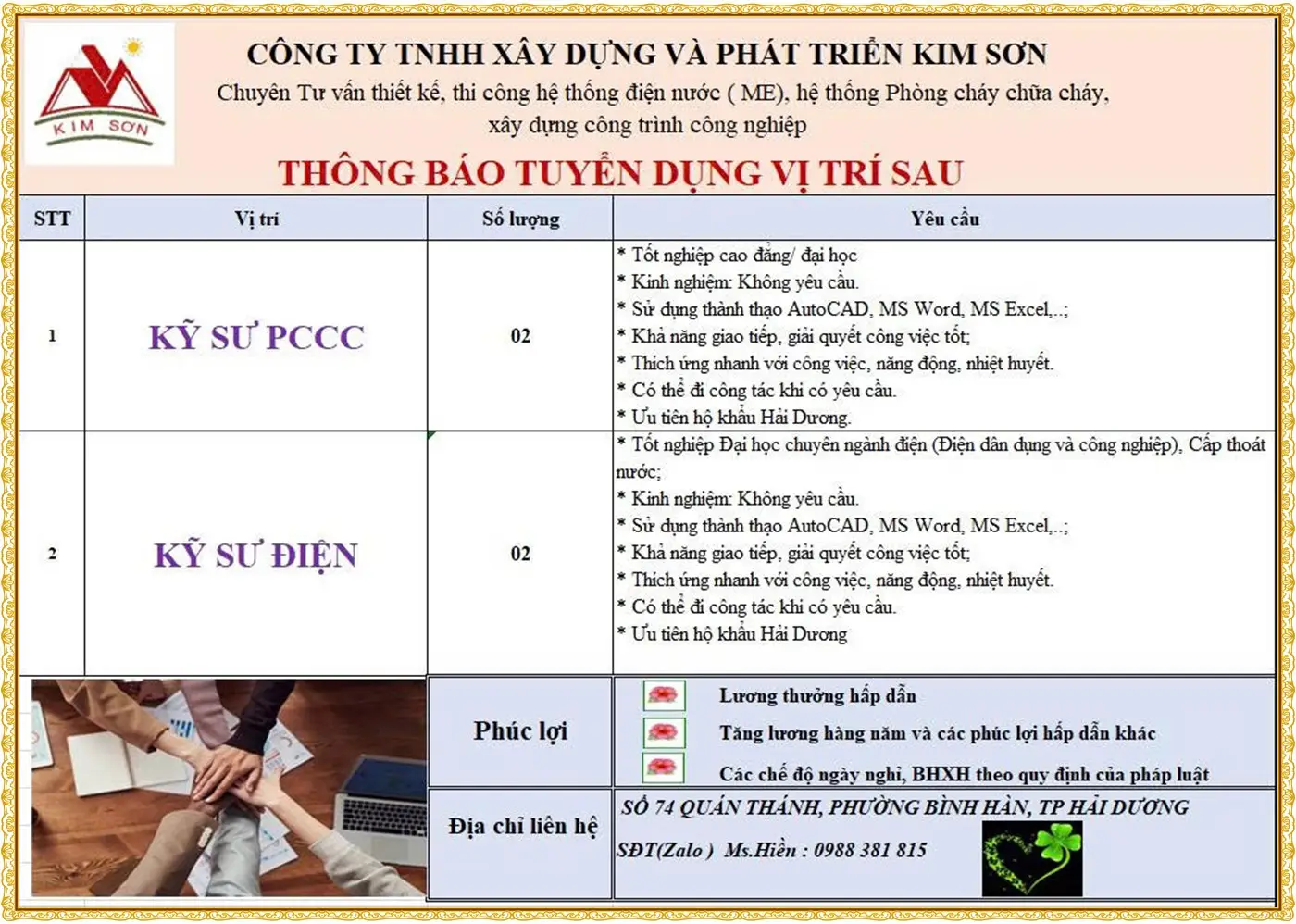 KIM SƠN

CÔNG TY TNHH XÂY DỰNG VÀ PHÁT TRIỂN KIM SƠN

Chuyên Tư vấn thiết kế, thi công hệ thống điện nước ( ME), hệ thống Phòng cháy chữa cháy, xây dựng công trình công nghiệp

THÔNG BÁO TUYỂN DỤNG VỊ TRÍ SAU

| STT | Vị trí | Số lượng | Yêu cầu |
|---|---|---|---|
| 1 | KỸ SƯ PCCC | 02 | * Tốt nghiệp cao đẳng/ đại học * Kinh nghiệm: Không yêu cầu. * Sử dụng thành thạo AutoCAD, MS Word, MS Excel,..; * Khả năng giao tiếp, giải quyết công việc tốt; * Thích ứng nhanh với công việc, năng động, nhiệt huyết. * Có thể đi công tác khi có yêu cầu. * Ưu tiên hộ khẩu Hải Dương. |
| 2 | KỸ SƯ ĐIỆN | 02 | * Tốt nghiệp Đại học chuyên ngành điện (Điện dân dụng và công nghiệp), Cấp thoát nước; * Kinh nghiệm: Không yêu cầu. * Sử dụng thành thạo AutoCAD, MS Word, MS Excel,..; * Khả năng giao tiếp, giải quyết công việc tốt; * Thích ứng nhanh với công việc, năng động, nhiệt huyết. * Có thể đi công tác khi có yêu cầu. * Ưu tiên hộ khẩu Hải Dương |

Phúc lợi

Lương thưởng hấp dẫn
Tăng lương hàng năm và các phúc lợi hấp dẫn khác
Các chế độ ngày nghỉ, BHXH theo quy định của pháp luật

Địa chỉ liên hệ

SỐ 74 QUÁN THÁNH, PHƯỜNG BÌNH HÀN, TP HẢI DƯƠNG
SĐT(Zalo ) Ms.Hiền : 0988 381 815